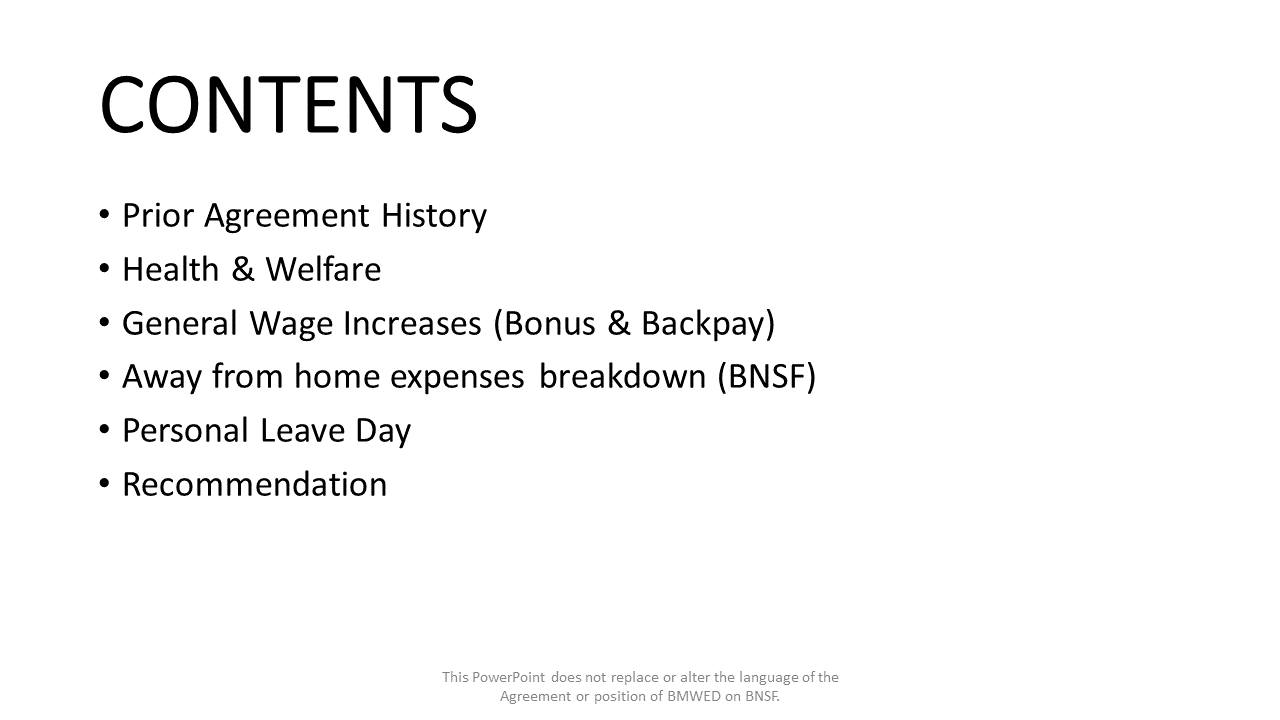 CONTENTS

• Prior Agreement History
• Health & Welfare
• General Wage Increases (Bonus & Backpay)
• Away from home expenses breakdown (BNSF)
• Personal Leave Day
• Recommendation

This PowerPoint does not replace or alter the language of the Agreement or position of BMWED on BNSF.